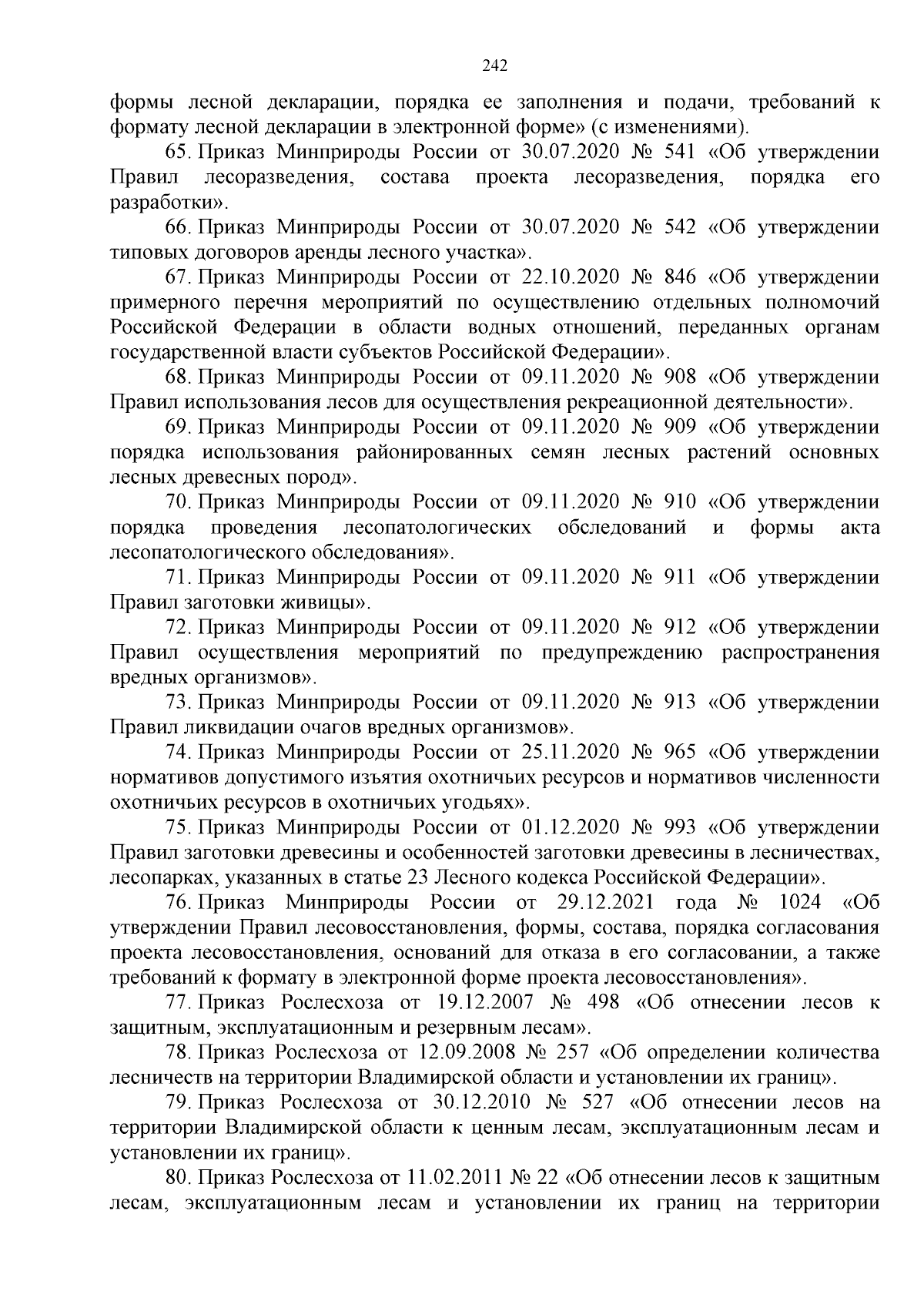 242

формы лесной декларации, порядка ее заполнения и подачи, требований к формату лесной декларации в электронной форме» (с изменениями).

65. Приказ Минприроды России от 30.07.2020 № 541 «Об утверждении Правил лесоразведения, состава проекта лесоразведения, порядка его разработки».

66. Приказ Минприроды России от 30.07.2020 № 542 «Об утверждении типовых договоров аренды лесного участка».

67. Приказ Минприроды России от 22.10.2020 № 846 «Об утверждении примерного перечня мероприятий по осуществлению отдельных полномочий Российской Федерации в области водных отношений, переданных органам государственной власти субъектов Российской Федерации».

68. Приказ Минприроды России от 09.11.2020 № 908 «Об утверждении Правил использования лесов для осуществления рекреационной деятельности».

69. Приказ Минприроды России от 09.11.2020 № 909 «Об утверждении порядка использования районированных семян лесных растений основных лесных древесных пород».

70. Приказ Минприроды России от 09.11.2020 № 910 «Об утверждении порядка проведения лесопатологических обследований и формы акта лесопатологического обследования».

71. Приказ Минприроды России от 09.11.2020 № 911 «Об утверждении Правил заготовки живицы».

72. Приказ Минприроды России от 09.11.2020 № 912 «Об утверждении Правил осуществления мероприятий по предупреждению распространения вредных организмов».

73. Приказ Минприроды России от 09.11.2020 № 913 «Об утверждении Правил ликвидации очагов вредных организмов».

74. Приказ Минприроды России от 25.11.2020 № 965 «Об утверждении нормативов допустимого изъятия охотничьих ресурсов и нормативов численности охотничьих ресурсов в охотничьих угодьях».

75. Приказ Минприроды России от 01.12.2020 № 993 «Об утверждении Правил заготовки древесины и особенностей заготовки древесины в лесничествах, лесопарках, указанных в статье 23 Лесного кодекса Российской Федерации».

76. Приказ Минприроды России от 29.12.2021 года № 1024 «Об утверждении Правил лесовосстановления, формы, состава, порядка согласования проекта лесовосстановления, оснований для отказа в его согласовании, а также требований к формату в электронной форме проекта лесовосстановления».

77. Приказ Рослесхоза от 19.12.2007 № 498 «Об отнесении лесов к защитным, эксплуатационным и резервным лесам».

78. Приказ Рослесхоза от 12.09.2008 № 257 «Об определении количества лесничеств на территории Владимирской области и установлении их границ».

79. Приказ Рослесхоза от 30.12.2010 № 527 «Об отнесении лесов на территории Владимирской области к ценным лесам, эксплуатационным лесам и установлении их границ».

80. Приказ Рослесхоза от 11.02.2011 № 22 «Об отнесении лесов к защитным лесам, эксплуатационным лесам и установлении их границ на территории